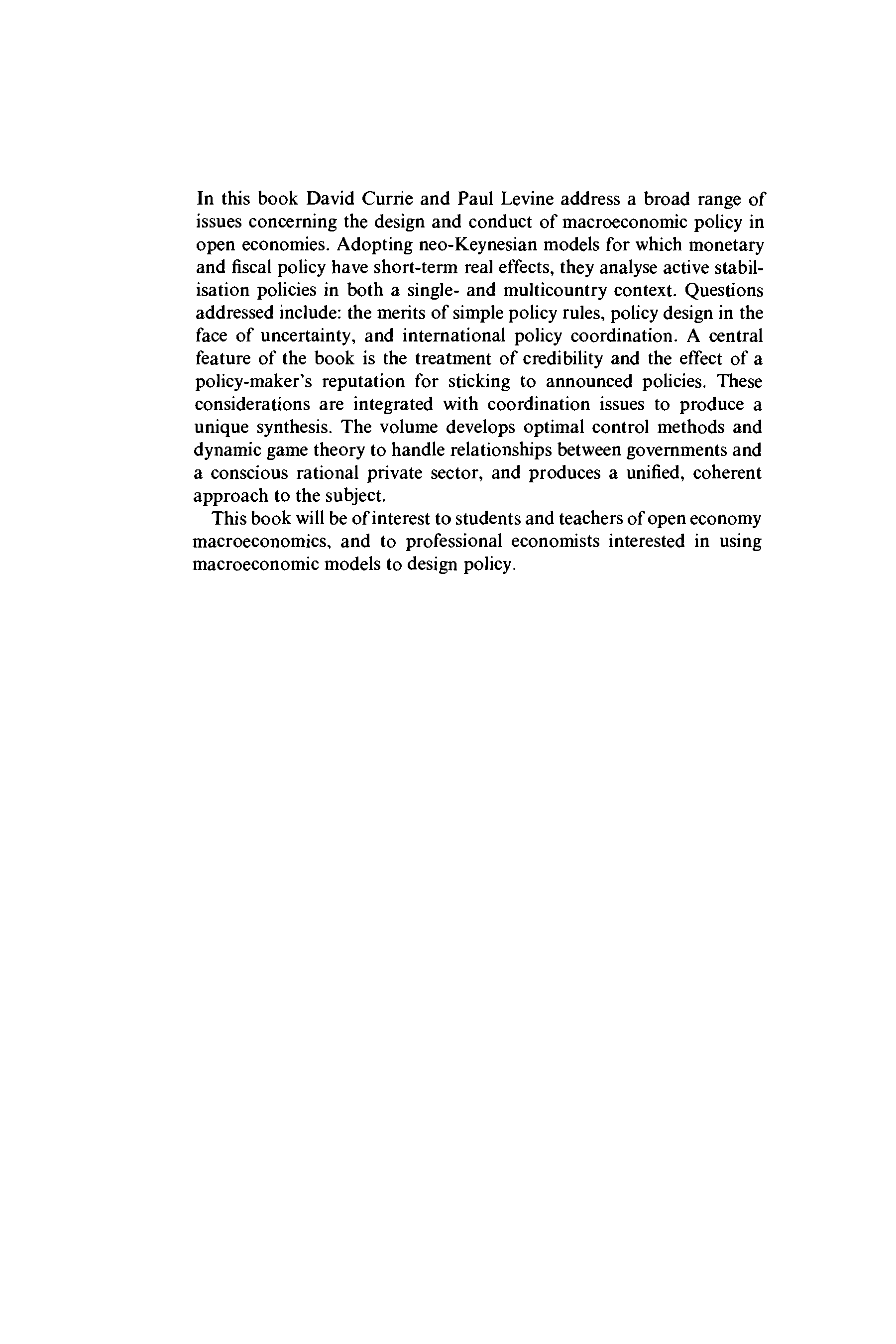 In this book David Currie and Paul Levine address a broad range of issues concerning the design and conduct of macroeconomic policy in open economies. Adopting neo-Keynesian models for which monetary and fiscal policy have short-term real effects, they analyse active stabilisation policies in both a single- and multicountry context. Questions addressed include: the merits of simple policy rules, policy design in the face of uncertainty, and international policy coordination. A central feature of the book is the treatment of credibility and the effect of a policy-maker's reputation for sticking to announced policies. These considerations are integrated with coordination issues to produce a unique synthesis. The volume develops optimal control methods and dynamic game theory to handle relationships between governments and a conscious rational private sector, and produces a unified, coherent approach to the subject.

This book will be of interest to students and teachers of open economy macroeconomics, and to professional economists interested in using macroeconomic models to design policy.